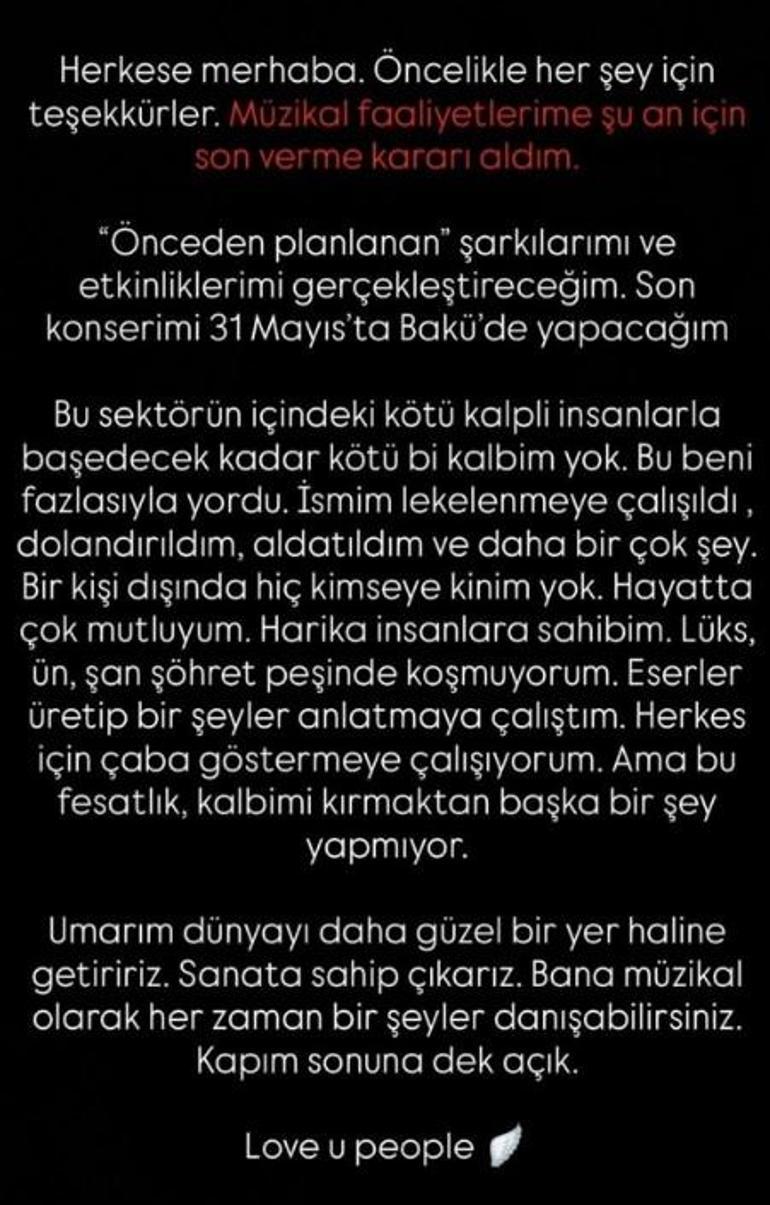 Herkese merhaba. Öncelikle her şey için teşekkürler. Müzikal faaliyetlerime şu an için son verme kararı aldım.

"Önceden planlanan" şarkılarımı ve etkinliklerimi gerçekleştireceğim. Son konserimi 31 Mayıs'ta Bakü'de yapacağım

Bu sektörün içindeki kötü kalpli insanlarla başedecek kadar kötü bi kalbim yok. Bu beni fazlasıyla yordu. İsmim lekelenmeye çalışıldı , dolandırıldım, aldatıldım ve daha bir çok şey. Bir kişi dışında hiç kimseye kinim yok. Hayatta çok mutluyum. Harika insanlara sahibim. Lüks, ün, şan şöhret peşinde koşmuyorum. Eserler üretip bir şeyler anlatmaya çalıştım. Herkes için çaba göstermeye çalışıyorum. Ama bu fesatlık, kalbimi kırmaktan başka bir şey yapmıyor.

Umarım dünyayı daha güzel bir yer haline getiririz. Sanata sahip çıkarız. Bana müzikal olarak her zaman bir şeyler danışabilirsiniz. Kapım sonuna dek açık.

Love u people